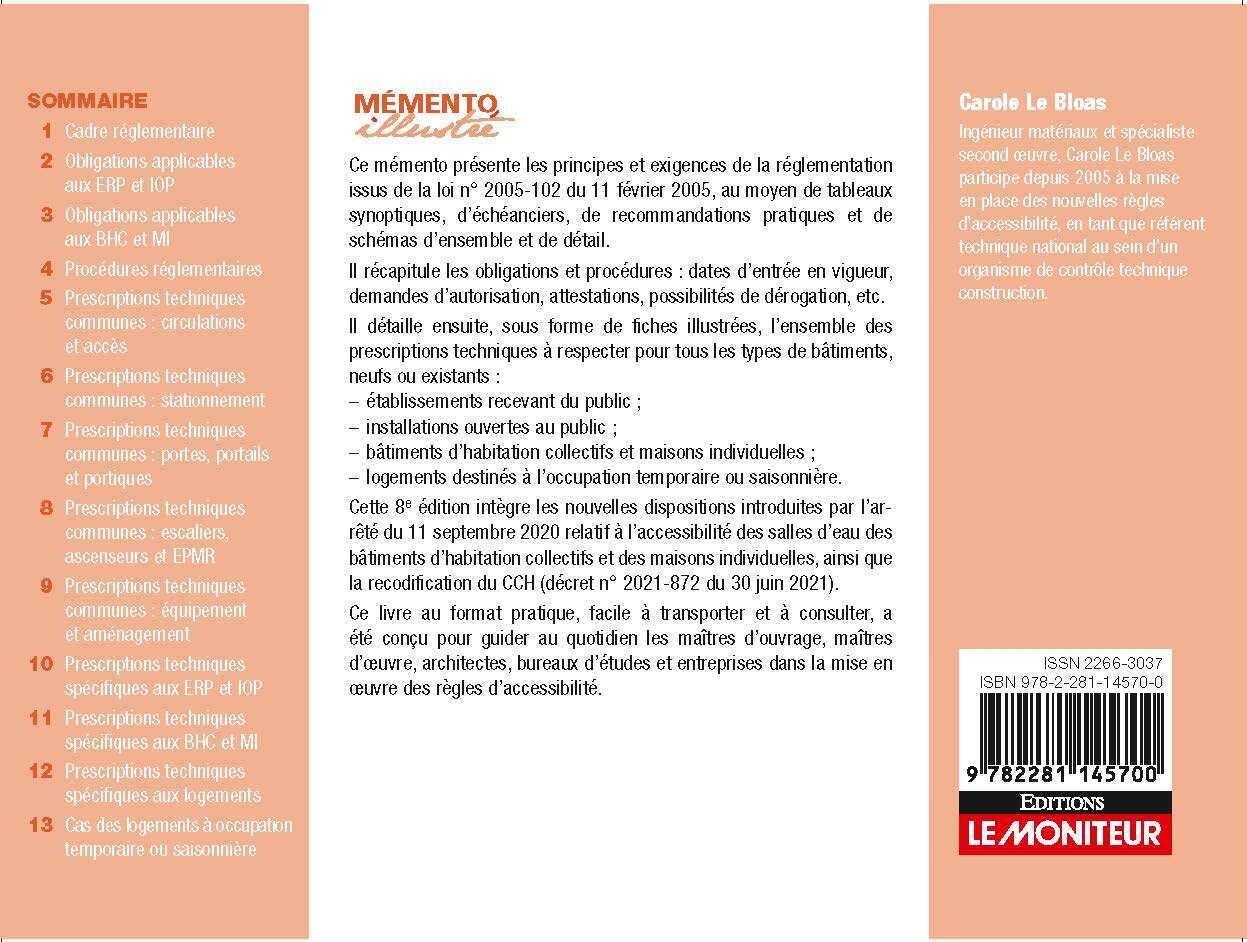 SOMMAIRE
1 Cadre réglementaire
2 Obligations applicables aux ERP et IOP
3 Obligations applicables aux BHC et MI
4 Procédures réglementaires
5 Prescriptions techniques communes : circulations et accès
6 Prescriptions techniques communes : stationnement
7 Prescriptions techniques communes : portes, portails et portiques
8 Prescriptions techniques communes : escaliers, ascenseurs et EPMR
9 Prescriptions techniques communes : équipement et aménagement
10 Prescriptions techniques spécifiques aux ERP et IOP
11 Prescriptions techniques spécifiques aux BHC et MI
12 Prescriptions techniques spécifiques aux logements
13 Cas des logements à occupation temporaire ou saisonnière

MÉMENTO illustré

Ce mémento présente les principes et exigences de la réglementation issus de la loi n° 2005-102 du 11 février 2005, au moyen de tableaux synoptiques, d'échéanciers, de recommandations pratiques et de schémas d'ensemble et de détail.

Il récapitule les obligations et procédures : dates d'entrée en vigueur, demandes d'autorisation, attestations, possibilités de dérogation, etc.

Il détaille ensuite, sous forme de fiches illustrées, l'ensemble des prescriptions techniques à respecter pour tous les types de bâtiments, neufs ou existants :
– établissements recevant du public ;
– installations ouvertes au public ;
– bâtiments d'habitation collectifs et maisons individuelles ;
– logements destinés à l'occupation temporaire ou saisonnière.

Cette 8e édition intègre les nouvelles dispositions introduites par l'arrêté du 11 septembre 2020 relatif à l'accessibilité des salles d'eau des bâtiments d'habitation collectifs et des maisons individuelles, ainsi que la recodification du CCH (décret n° 2021-872 du 30 juin 2021).

Ce livre au format pratique, facile à transporter et à consulter, a été conçu pour guider au quotidien les maîtres d'ouvrage, maîtres d'œuvre, architectes, bureaux d'études et entreprises dans la mise en œuvre des règles d'accessibilité.

Carole Le Bloas
Ingénieur matériaux et spécialiste second œuvre, Carole Le Bloas participe depuis 2005 à la mise en place des nouvelles règles d'accessibilité, en tant que référent technique national au sein d'un organisme de contrôle technique construction.

ISSN 2266-3037
ISBN 978-2-281-14570-0
9 782281 145700
EDITIONS
LE MONITEUR